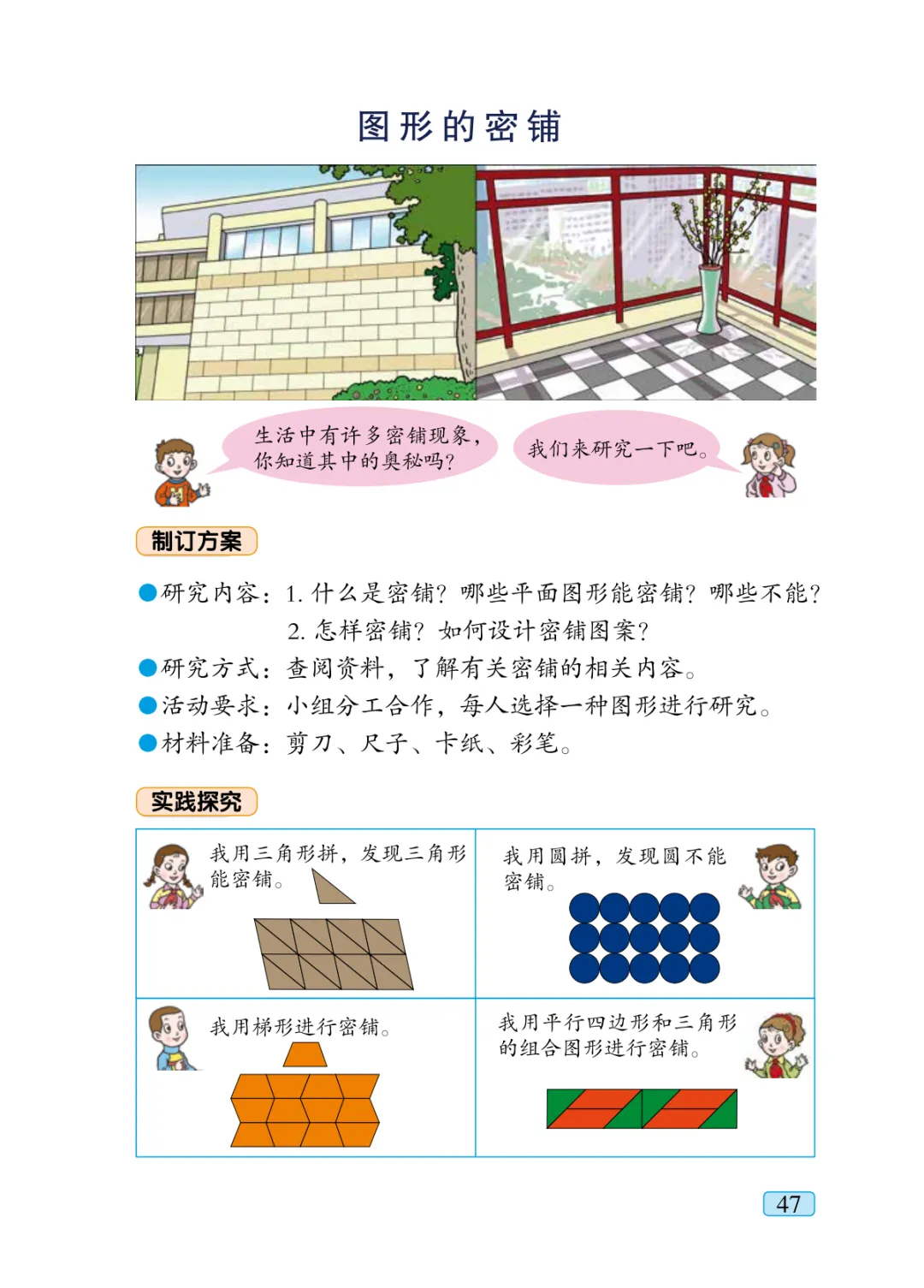 图形的密铺

生活中有许多密铺现象，你知道其中的奥秘吗？

我们来研究一下吧。

制订方案

• 研究内容：1.什么是密铺？哪些平面图形能密铺？哪些不能？
2.怎样密铺？如何设计密铺图案？
• 研究方式：查阅资料，了解有关密铺的相关内容。
• 活动要求：小组分工合作，每人选择一种图形进行研究。
• 材料准备：剪刀、尺子、卡纸、彩笔。

实践探究

我用三角形拼，发现三角形能密铺。

我用圆拼，发现圆不能密铺。

我用梯形进行密铺。

我用平行四边形和三角形的组合图形进行密铺。

47